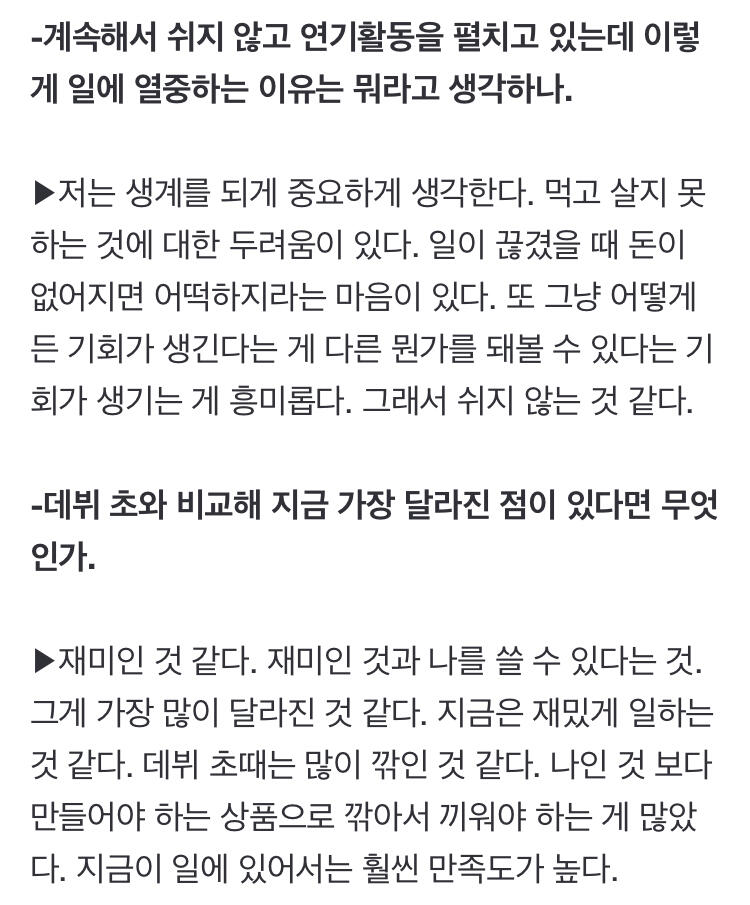 -계속해서 쉬지 않고 연기활동을 펼치고 있는데 이렇게 일에 열중하는 이유는 뭐라고 생각하나.

▶저는 생계를 되게 중요하게 생각한다. 먹고 살지 못하는 것에 대한 두려움이 있다. 일이 끊겼을 때 돈이 없어지면 어떡하지라는 마음이 있다. 또 그냥 어떻게든 기회가 생긴다는 게 다른 뭔가를 돼볼 수 있다는 기회가 생기는 게 흥미롭다. 그래서 쉬지 않는 것 같다.

-데뷔 초와 비교해 지금 가장 달라진 점이 있다면 무엇인가.

▶재미인 것 같다. 재미인 것과 나를 쓸 수 있다는 것. 그게 가장 많이 달라진 것 같다. 지금은 재밌게 일하는 것 같다. 데뷔 초때는 많이 깎인 것 같다. 나인 것 보다 만들어야 하는 상품으로 깎아서 끼워야 하는 게 많았다. 지금이 일에 있어서는 훨씬 만족도가 높다.